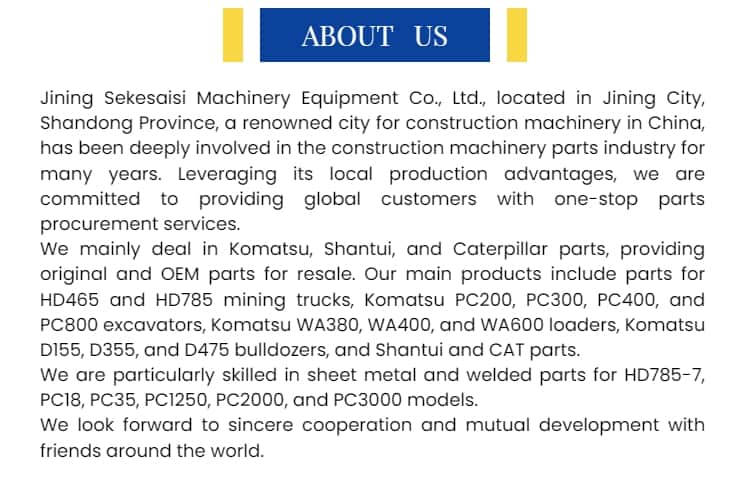 ABOUT US

Jining Sekesaisi Machinery Equipment Co., Ltd., located in Jining City, Shandong Province, a renowned city for construction machinery in China, has been deeply involved in the construction machinery parts industry for many years. Leveraging its local production advantages, we are committed to providing global customers with one-stop parts procurement services.

We mainly deal in Komatsu, Shantui, and Caterpillar parts, providing original and OEM parts for resale. Our main products include parts for HD465 and HD785 mining trucks, Komatsu PC200, PC300, PC400, and PC800 excavators, Komatsu WA380, WA400, and WA600 loaders, Komatsu D155, D355, and D475 bulldozers, and Shantui and CAT parts.

We are particularly skilled in sheet metal and welded parts for HD785-7, PC18, PC35, PC1250, PC2000, and PC3000 models.

We look forward to sincere cooperation and mutual development with friends around the world.